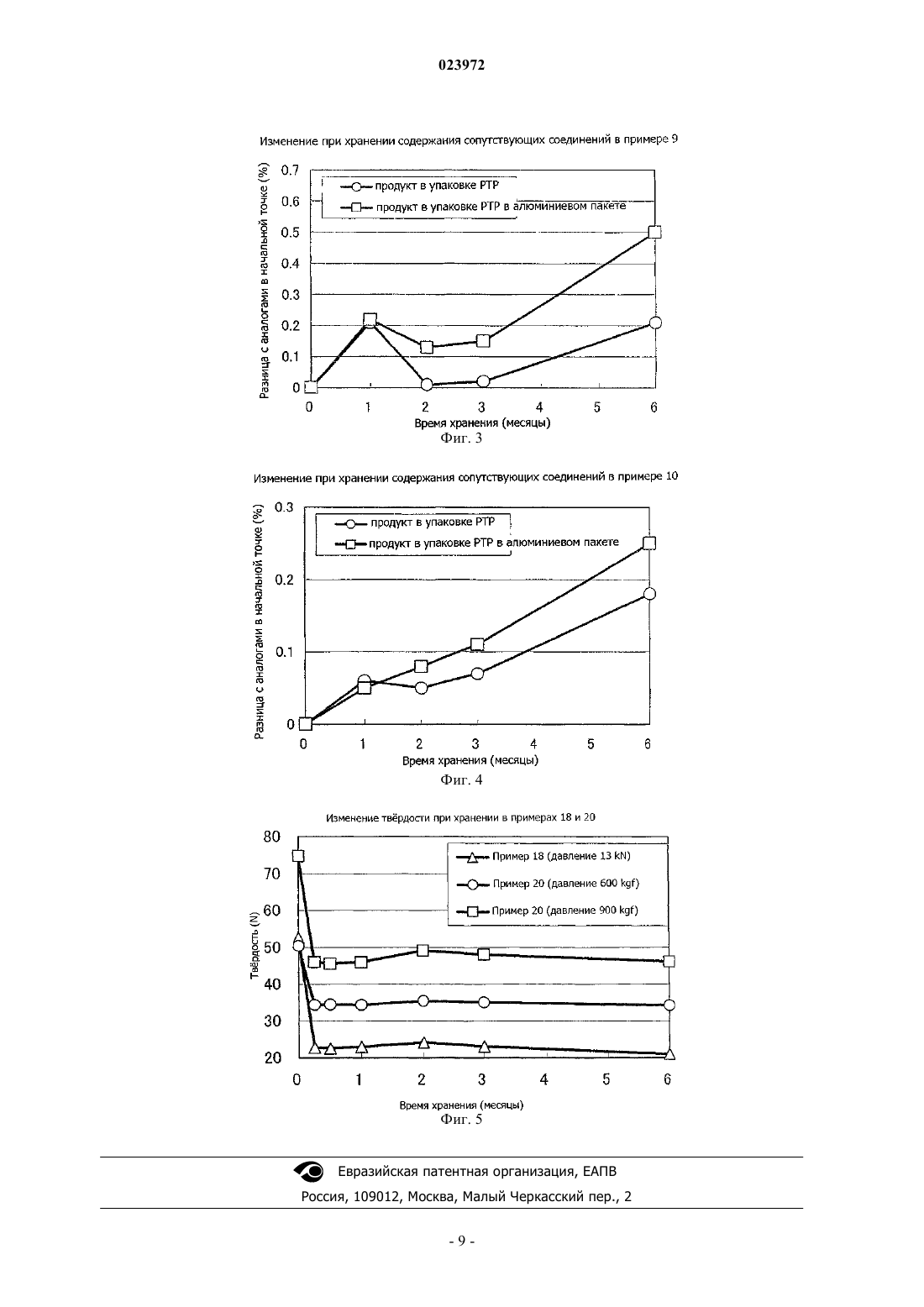 023972

Изменение при хранении содержания сопутствующих соединений в примере 9

Разница с аналогами в начальной точке (%)

0.7
0.6
0.5
0.4
0.3
0.2
0.1
0

продукт в упаковке PTP
продукт в упаковке PTP в алюминиевом пакете

0 1 2 3 4 5 6
Время хранения (месяцы)

Фиг. 3

Изменение при хранении содержания сопутствующих соединений в примере 10

Разница с аналогами в начальной точке (%)

0.3
0.2
0.1
0

продукт в упаковке PTP
продукт в упаковке PTP в алюминиевом пакете

0 1 2 3 4 5 6
Время хранения (месяцы)

Фиг. 4

Изменение твёрдости при хранении в примерах 18 и 20

Твёрдость (N)

80
70
60
50
40
30
20

Пример 18 (давление 13 kN)
Пример 20 (давление 600 kgf)
Пример 20 (давление 900 kgf)

0 1 2 3 4 5 6
Время хранения (месяцы)

Фиг. 5

Евразийская патентная организация, ЕАПВ
Россия, 109012, Москва, Малый Черкасский пер., 2

- 9 -